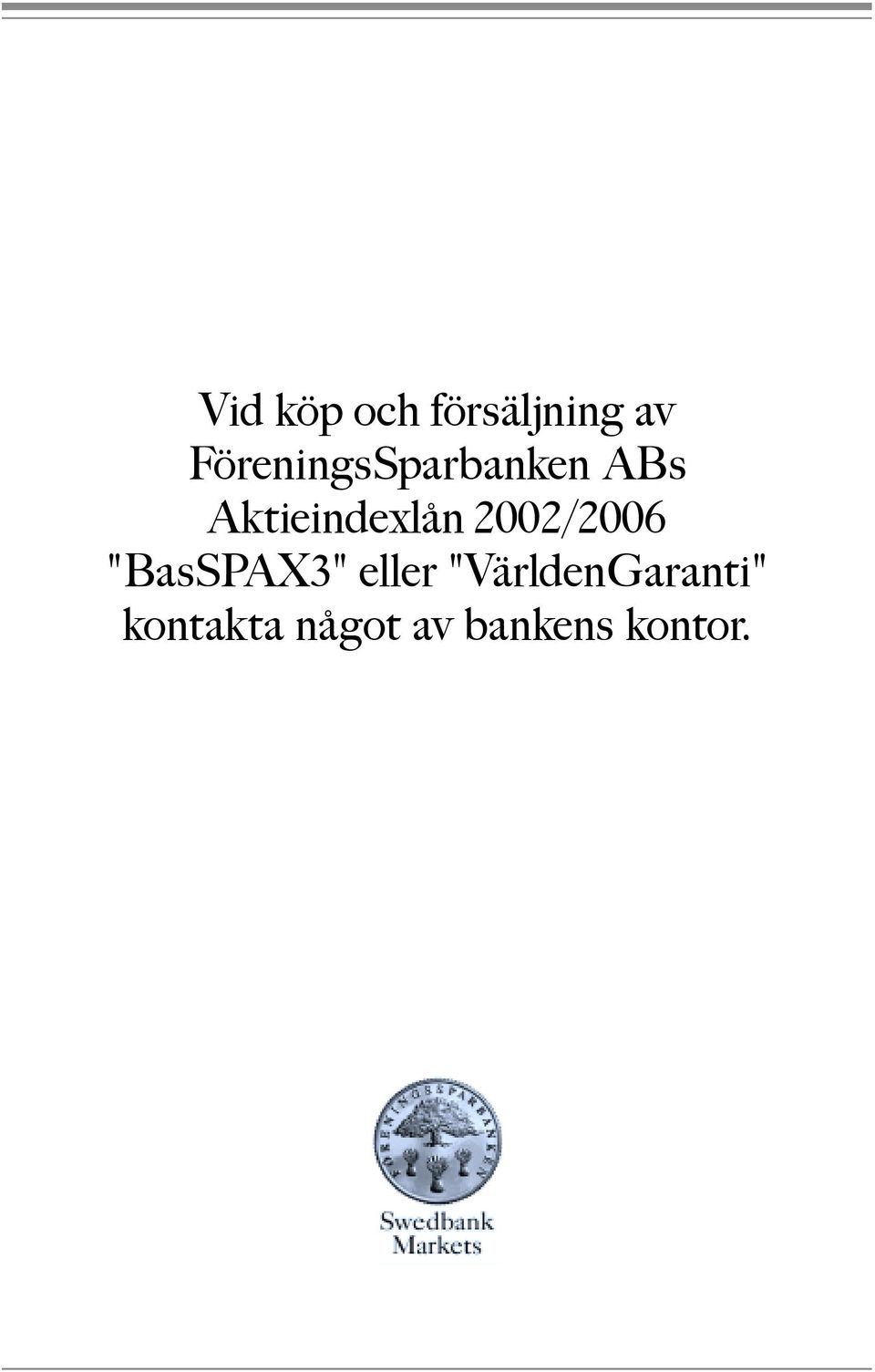 Vid köp och försäljning av FöreningsSparbanken ABs Aktieindexlån 2002/2006 "BasSPAX3" eller "VärldenGaranti" kontakta något av bankens kontor.

FÖRENINGSSPARBANKEN

Swedbank Markets